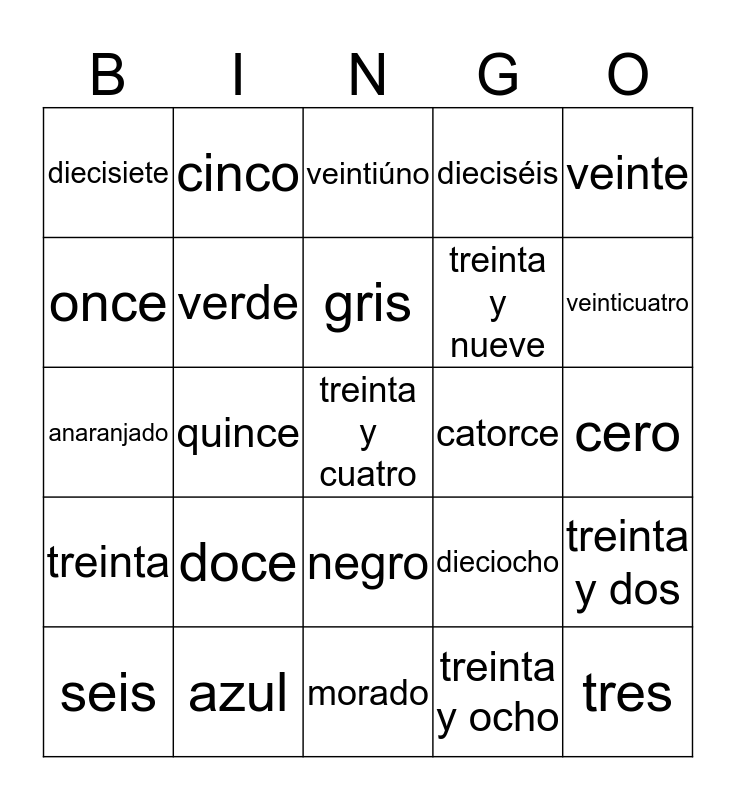 | B | I | N | G | O |
|---|---|---|---|---|
| diecisiete | cinco | veintiúno | dieciséis | veinte |
| once | verde | gris | treinta y nueve | veinticuatro |
| anaranjado | quince | treinta y cuatro | catorce | cero |
| treinta | doce | negro | dieciocho | treinta y dos |
| seis | azul | morado | treinta y ocho | tres |